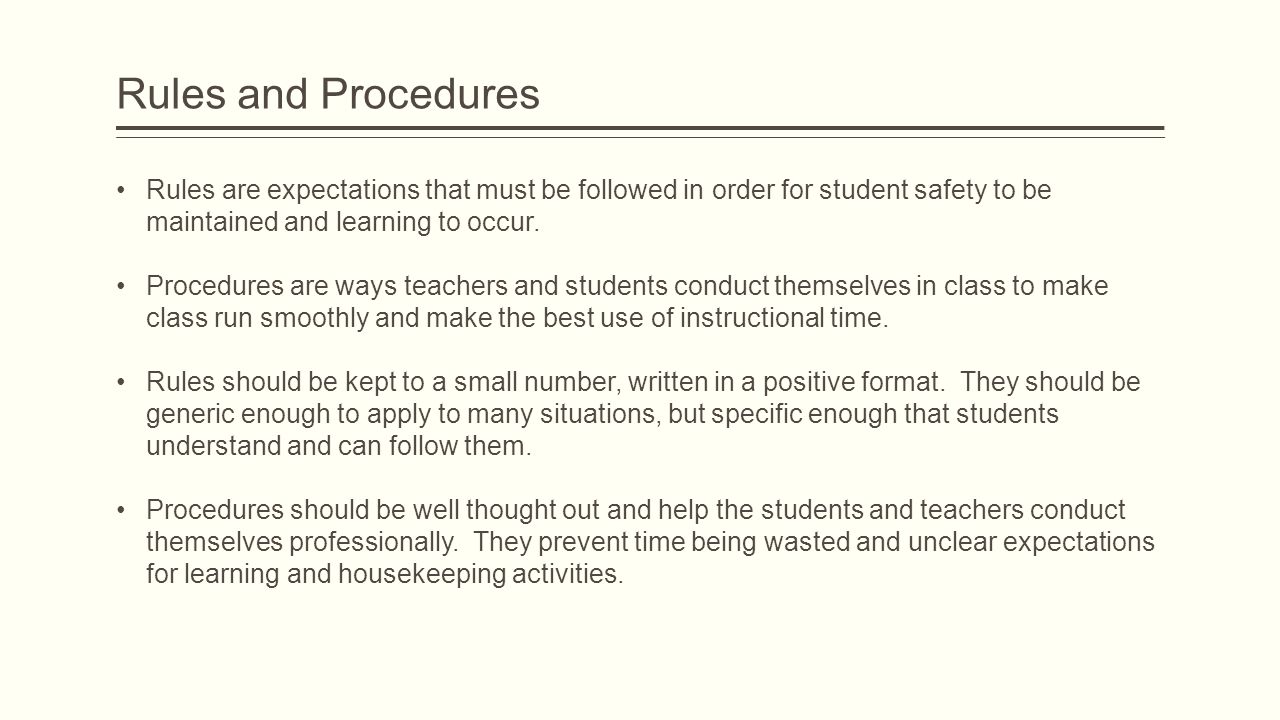 Rules and Procedures

• Rules are expectations that must be followed in order for student safety to be maintained and learning to occur.

• Procedures are ways teachers and students conduct themselves in class to make class run smoothly and make the best use of instructional time.

• Rules should be kept to a small number, written in a positive format. They should be generic enough to apply to many situations, but specific enough that students understand and can follow them.

• Procedures should be well thought out and help the students and teachers conduct themselves professionally. They prevent time being wasted and unclear expectations for learning and housekeeping activities.